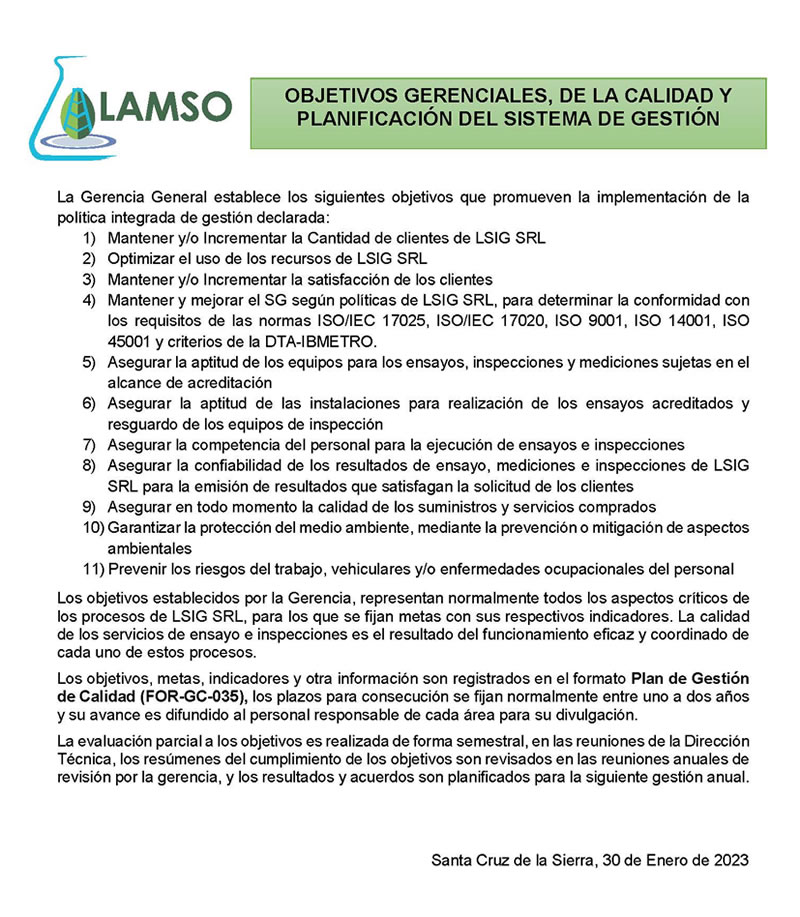 LAMSO

OBJETIVOS GERENCIALES, DE LA CALIDAD Y PLANIFICACIÓN DEL SISTEMA DE GESTIÓN

La Gerencia General establece los siguientes objetivos que promueven la implementación de la política integrada de gestión declarada:
1) Mantener y/o Incrementar la Cantidad de clientes de LSIG SRL
2) Optimizar el uso de los recursos de LSIG SRL
3) Mantener y/o Incrementar la satisfacción de los clientes
4) Mantener y mejorar el SG según políticas de LSIG SRL, para determinar la conformidad con los requisitos de las normas ISO/IEC 17025, ISO/IEC 17020, ISO 9001, ISO 14001, ISO 45001 y criterios de la DTA-IBMETRO.
5) Asegurar la aptitud de los equipos para los ensayos, inspecciones y mediciones sujetas en el alcance de acreditación
6) Asegurar la aptitud de las instalaciones para realización de los ensayos acreditados y resguardo de los equipos de inspección
7) Asegurar la competencia del personal para la ejecución de ensayos e inspecciones
8) Asegurar la confiabilidad de los resultados de ensayo, mediciones e inspecciones de LSIG SRL para la emisión de resultados que satisfagan la solicitud de los clientes
9) Asegurar en todo momento la calidad de los suministros y servicios comprados
10) Garantizar la protección del medio ambiente, mediante la prevención o mitigación de aspectos ambientales
11) Prevenir los riesgos del trabajo, vehiculares y/o enfermedades ocupacionales del personal

Los objetivos establecidos por la Gerencia, representan normalmente todos los aspectos críticos de los procesos de LSIG SRL, para los que se fijan metas con sus respectivos indicadores. La calidad de los servicios de ensayo e inspecciones es el resultado del funcionamiento eficaz y coordinado de cada uno de estos procesos.

Los objetivos, metas, indicadores y otra información son registrados en el formato Plan de Gestión de Calidad (FOR-GC-035), los plazos para consecución se fijan normalmente entre uno a dos años y su avance es difundido al personal responsable de cada área para su divulgación.

La evaluación parcial a los objetivos es realizada de forma semestral, en las reuniones de la Dirección Técnica, los resúmenes del cumplimiento de los objetivos son revisados en las reuniones anuales de revisión por la gerencia, y los resultados y acuerdos son planificados para la siguiente gestión anual.

Santa Cruz de la Sierra, 30 de Enero de 2023